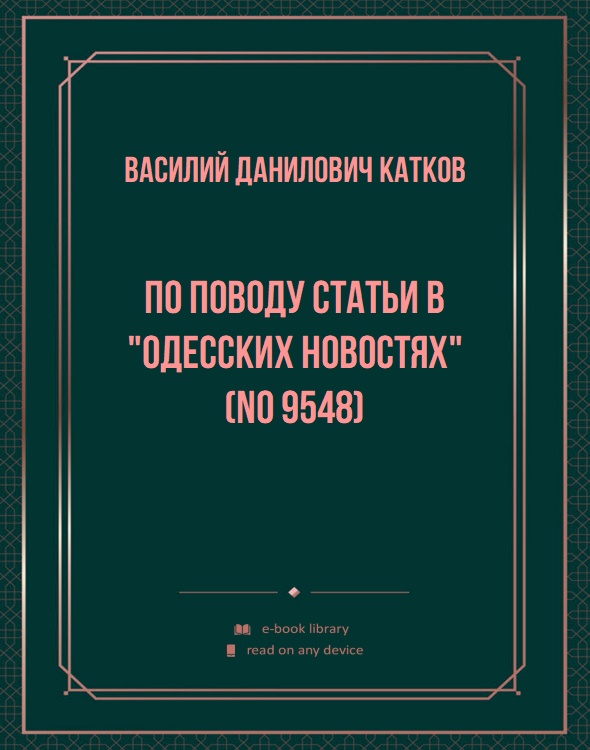 ВАСИЛИЙ ДАНИЛОВИЧ КАТКОВ

ПО ПОВОДУ СТАТЬИ В "ОДЕССКИХ НОВОСТЯХ" (NO 9548)

e-book library
read on any device